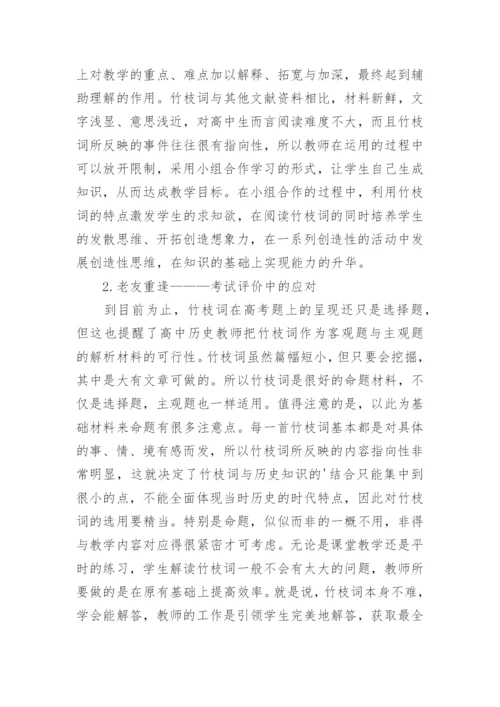 上对教学的重点、难点加以解释、拓宽与加深，最终起到辅助理解的作用。竹枝词与其他文献资料相比，材料新鲜，文字浅显、意思浅近，对高中生而言阅读难度不大，而且竹枝词所反映的事件往往很有指向性，所以教师在运用的过程中可以放开限制，采用小组合作学习的形式，让学生自己生成知识，从而达成教学目标。在小组合作的过程中，利用竹枝词的特点激发学生的求知欲，在阅读竹枝词的同时培养学生的发散思维、开拓创造想象力，在一系列创造性的活动中发展创造性思维，在知识的基础上实现能力的升华。

2.老友重逢———考试评价中的应对

到目前为止，竹枝词在高考题上的呈现还只是选择题，但这也提醒了高中历史教师把竹枝词作为客观题与主观题的解析材料的可行性。竹枝词虽然篇幅短小，但只要会挖掘，其中是大有文章可做的。所以竹枝词是很好的命题材料，不仅是选择题，主观题也一样适用。值得注意的是，以此为基础材料来命题有很多注意点。每一首竹枝词基本都是对具体的事、情、境有感而发，所以竹枝词所反映的内容指向性非常明显，这就决定了竹枝词与历史知识的'结合只能集中到很小的点，不能全面体现当时历史的时代特点，因此对竹枝词的选用要精当。特别是命题，似似而非的一概不用，非得与教学内容对应得很紧密才可考虑。无论是课堂教学还是平时的练习，学生解读竹枝词一般不会有太大的问题，教师所要做的是在原有基础上提高效率。就是说，竹枝词本身不难，学会能解答，教师的工作是引领学生完美地解答，获取最全